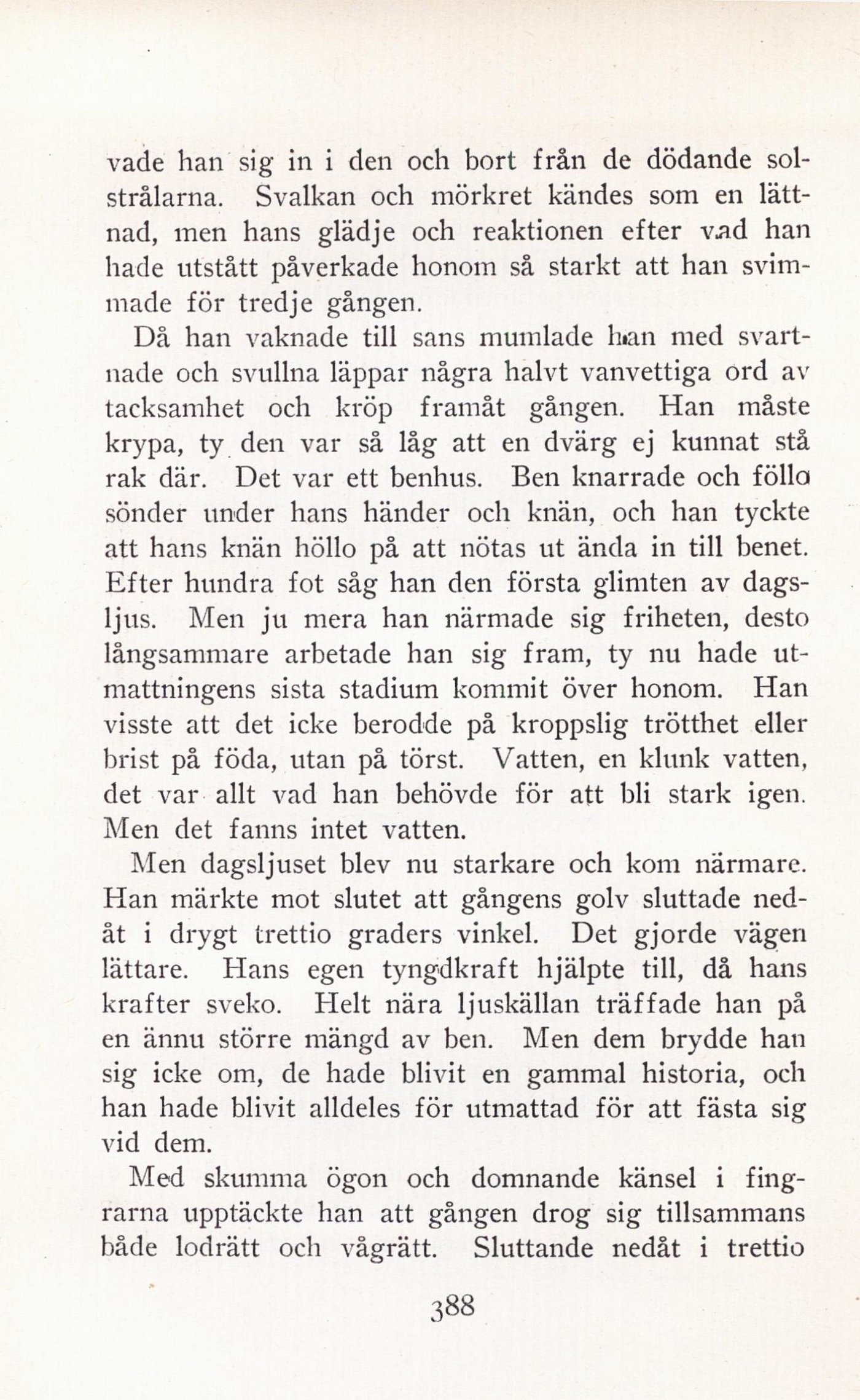 vade han sig in i den och bort från de dödande solstrålarna. Svalkan och mörkret kändes som en lättnad, men hans glädje och reaktionen efter vad han hade utstått påverkade honom så starkt att han svimmade för tredje gången.

Då han vaknade till sans mumlade han med svartnade och svullna läppar några halvt vanvettiga ord av tacksamhet och kröp framåt gången. Han måste krypa, ty den var så låg att en dvärg ej kunnat stå rak där. Det var ett benhus. Ben knarrade och föllo sönder under hans händer och knän, och han tyckte att hans knän höllo på att nötas ut ända in till benet. Efter hundra fot såg han den första glimten av dagsljus. Men ju mera han närmade sig friheten, desto långsammare arbetade han sig fram, ty nu hade utmattningens sista stadium kommit över honom. Han visste att det icke berodde på kroppslig trötthet eller brist på föda, utan på törst. Vatten, en klunk vatten, det var allt vad han behövde för att bli stark igen. Men det fanns intet vatten.

Men dagsljuset blev nu starkare och kom närmare. Han märkte mot slutet att gångens golv sluttade nedåt i drygt trettio graders vinkel. Det gjorde vägen lättare. Hans egen tyngdkraft hjälpte till, då hans krafter sveko. Helt nära ljuskällan träffade han på en ännu större mängd av ben. Men dem brydde han sig icke om, de hade blivit en gammal historia, och han hade blivit alldeles för utmattad för att fästa sig vid dem.

Med skumma ögon och domnande känsel i fingrarna upptäckte han att gången drog sig tillsammans både lodrätt och vågrätt. Sluttande nedåt i trettio

388